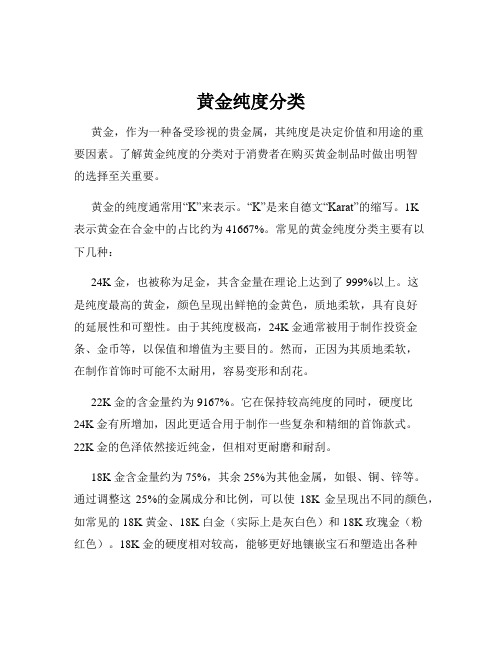 黄金纯度分类

黄金，作为一种备受珍视的贵金属，其纯度是决定价值和用途的重要因素。了解黄金纯度的分类对于消费者在购买黄金制品时做出明智的选择至关重要。

黄金的纯度通常用“K”来表示。“K”是来自德文“Karat”的缩写。1K表示黄金在合金中的占比约为41667%。常见的黄金纯度分类主要有以下几种：

24K金，也被称为足金，其含金量在理论上达到了999%以上。这是纯度最高的黄金，颜色呈现出鲜艳的金黄色，质地柔软，具有良好的延展性和可塑性。由于其纯度极高，24K金通常被用于制作投资金条、金币等，以保值和增值为主要目的。然而，正因为其质地柔软，在制作首饰时可能不太耐用，容易变形和刮花。

22K金的含金量约为9167%。它在保持较高纯度的同时，硬度比24K金有所增加，因此更适合用于制作一些复杂和精细的首饰款式。22K金的色泽依然接近纯金，但相对更耐磨和耐刮。

18K金含金量约为75%，其余25%为其他金属，如银、铜、锌等。通过调整这25%的金属成分和比例，可以使18K金呈现出不同的颜色，如常见的18K黄金、18K白金（实际上是灰白色）和18K玫瑰金（粉红色）。18K金的硬度相对较高，能够更好地镶嵌宝石和塑造出各种